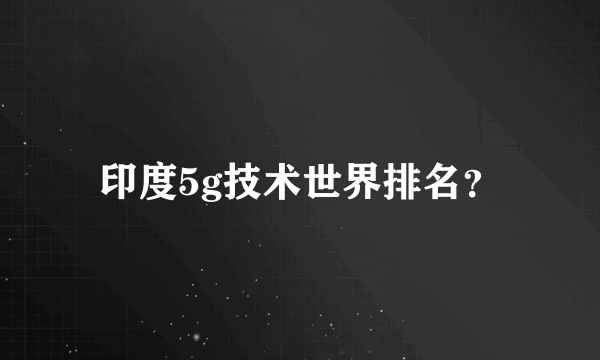 印度5g技术世界排名？